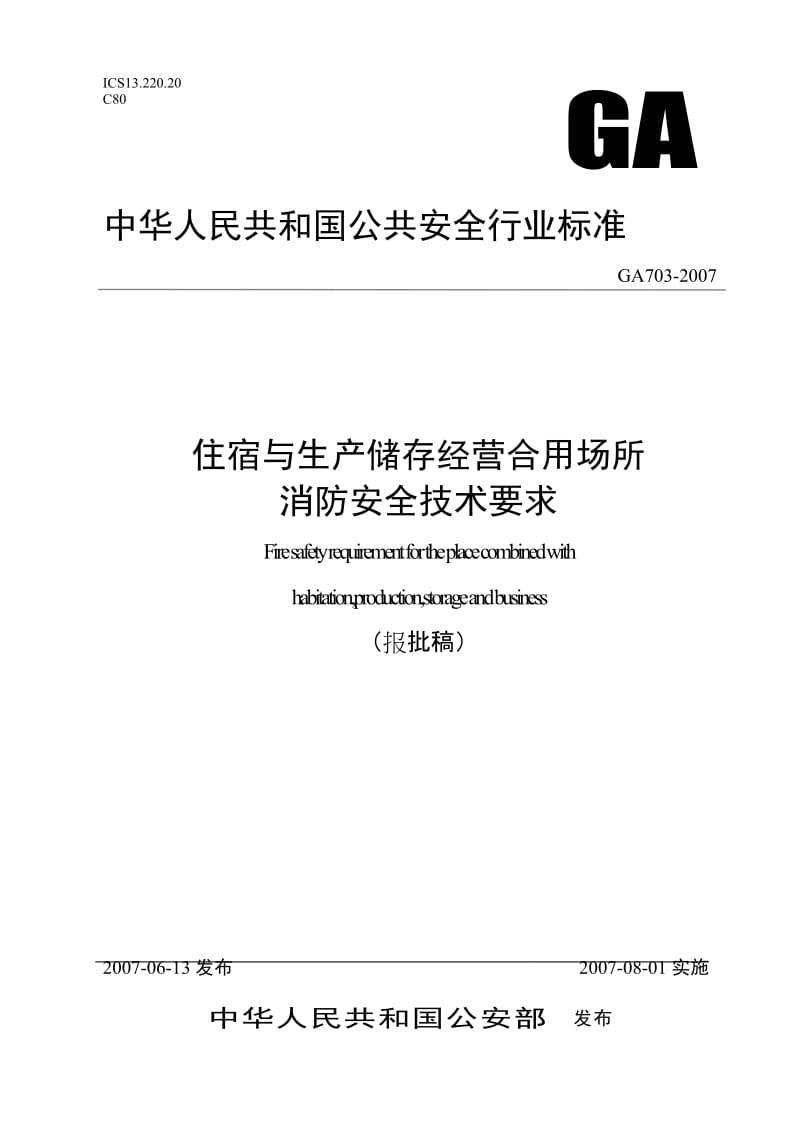 ICS13.220.20
C80

GA

中华人民共和国公共安全行业标准

GA703-2007

住宿与生产储存经营合用场所
消防安全技术要求

Fire safety requirement for the place combined with habitation,production,storage and business

（报批稿）

2007-06-13 发布　　2007-08-01 实施

中华人民共和国公安部　发布